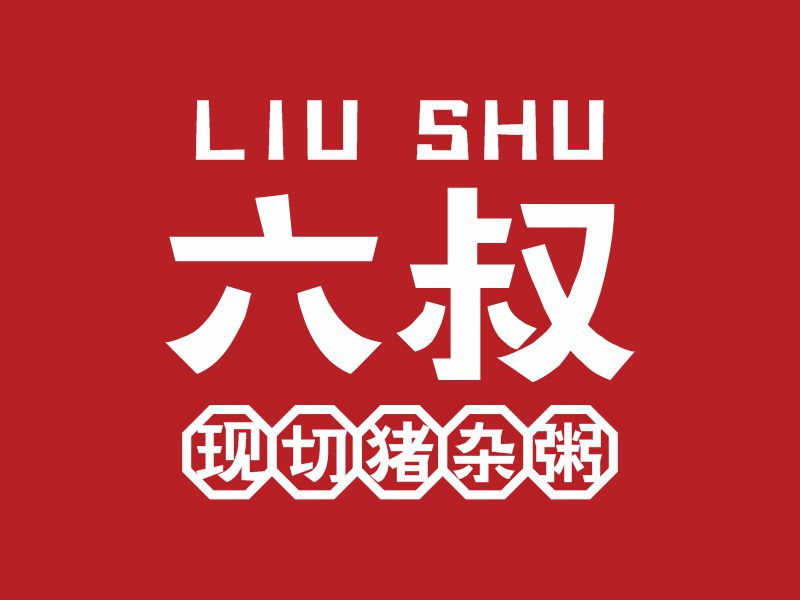 LIU SHU
六叔
现切猪杂粥